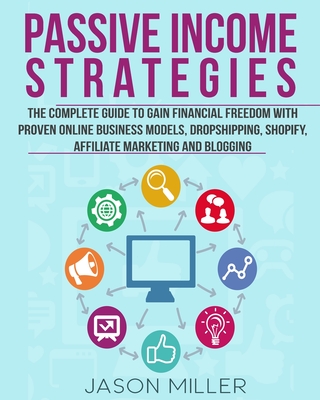 PASSIVE INCOME STRATEGIES

THE COMPLETE GUIDE TO GAIN FINANCIAL FREEDOM WITH PROVEN ONLINE BUSINESS MODELS, DROPSHIPPING, SHOPIFY, AFFILIATE MARKETING AND BLOGGING

JASON MILLER